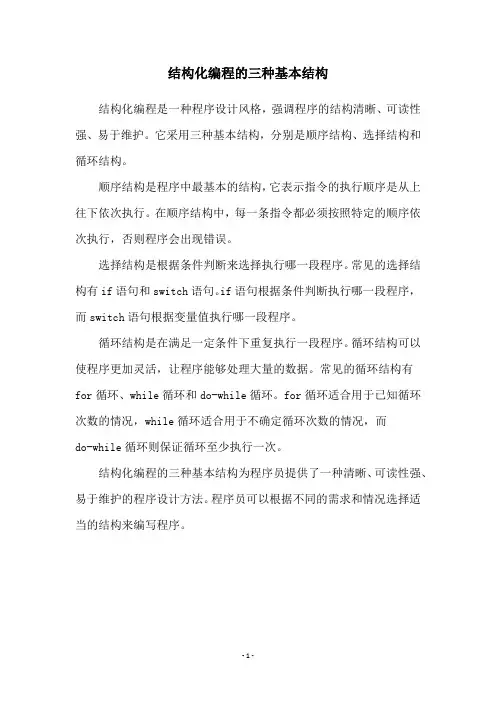 结构化编程的三种基本结构

结构化编程是一种程序设计风格，强调程序的结构清晰、可读性强、易于维护。它采用三种基本结构，分别是顺序结构、选择结构和循环结构。

顺序结构是程序中最基本的结构，它表示指令的执行顺序是从上往下依次执行。在顺序结构中，每一条指令都必须按照特定的顺序依次执行，否则程序会出现错误。

选择结构是根据条件判断来选择执行哪一段程序。常见的选择结构有 if 语句和 switch 语句。if 语句根据条件判断执行哪一段程序，而 switch 语句根据变量值执行哪一段程序。

循环结构是在满足一定条件下重复执行一段程序。循环结构可以使程序更加灵活，让程序能够处理大量的数据。常见的循环结构有 for 循环、while 循环和 do-while 循环。for 循环适合用于已知循环次数的情况，while 循环适合用于不确定循环次数的情况，而 do-while 循环则保证循环至少执行一次。

结构化编程的三种基本结构为程序员提供了一种清晰、可读性强、易于维护的程序设计方法。程序员可以根据不同的需求和情况选择适当的结构来编写程序。

- 1 -